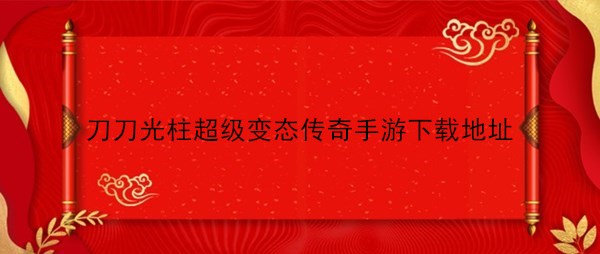 刀刀光柱超级变态传奇手游下载地址